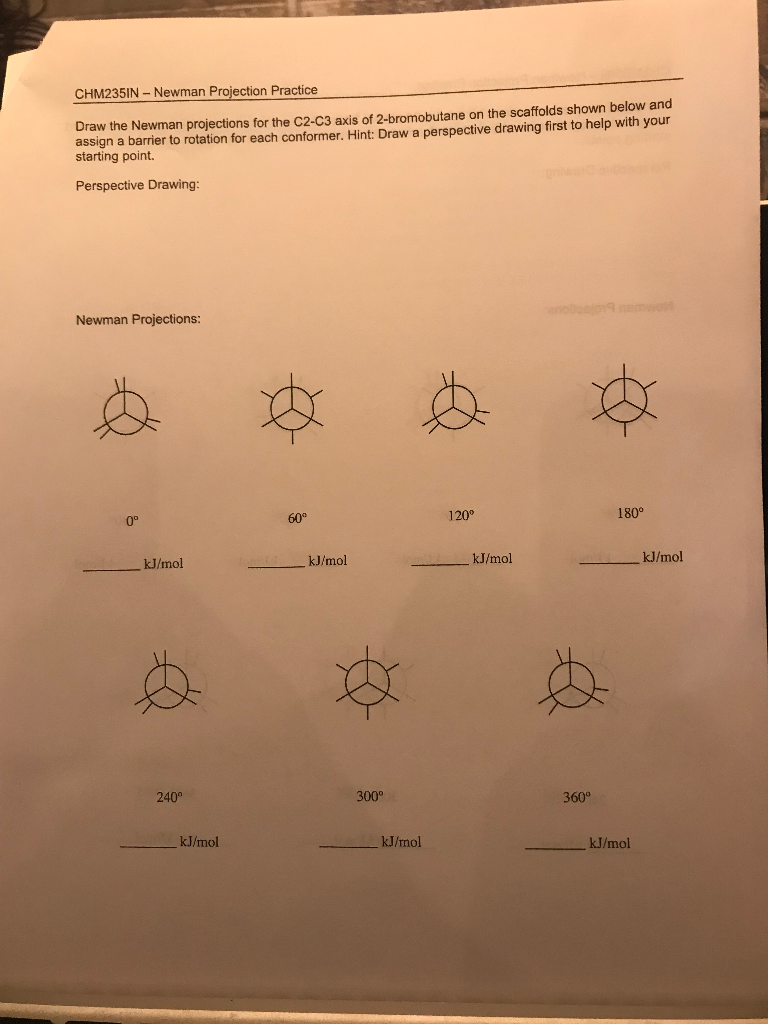 CHM235IN – Newman Projection Practice

Draw the Newman projections for the C2-C3 axis of 2-bromobutane on the scaffolds shown below and assign a barrier to rotation for each conformer. Hint: Draw a perspective drawing first to help with your starting point.

Perspective Drawing:

Newman Projections:

0°

60°

120°

180°

____ kJ/mol

____ kJ/mol

____ kJ/mol

____ kJ/mol

240°

300°

360°

____ kJ/mol

____ kJ/mol

____ kJ/mol